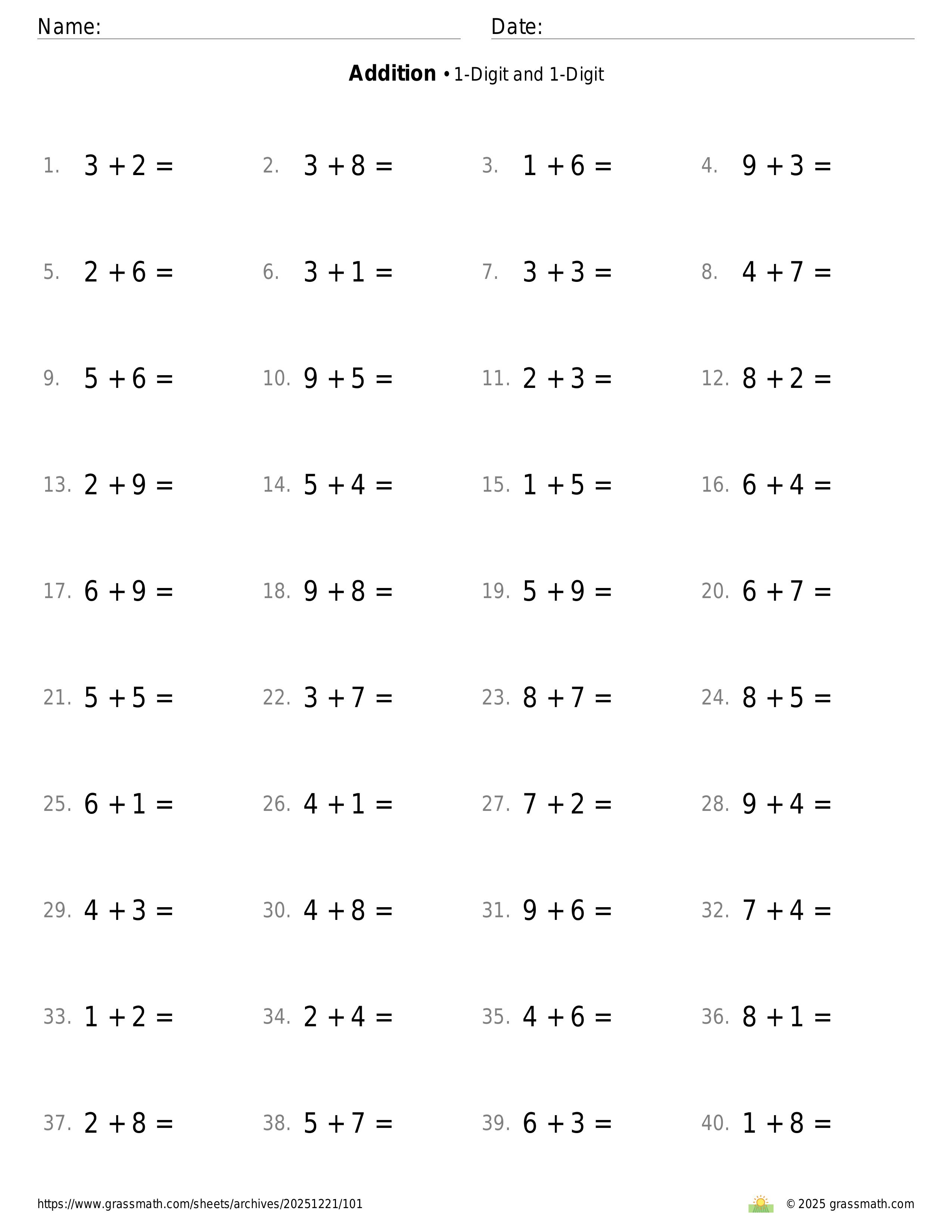 Name: Date:

**Addition** • 1-Digit and 1-Digit

1. $3 + 2 =$
2. $3 + 8 =$
3. $1 + 6 =$
4. $9 + 3 =$
5. $2 + 6 =$
6. $3 + 1 =$
7. $3 + 3 =$
8. $4 + 7 =$
9. $5 + 6 =$
10. $9 + 5 =$
11. $2 + 3 =$
12. $8 + 2 =$
13. $2 + 9 =$
14. $5 + 4 =$
15. $1 + 5 =$
16. $6 + 4 =$
17. $6 + 9 =$
18. $9 + 8 =$
19. $5 + 9 =$
20. $6 + 7 =$
21. $5 + 5 =$
22. $3 + 7 =$
23. $8 + 7 =$
24. $8 + 5 =$
25. $6 + 1 =$
26. $4 + 1 =$
27. $7 + 2 =$
28. $9 + 4 =$
29. $4 + 3 =$
30. $4 + 8 =$
31. $9 + 6 =$
32. $7 + 4 =$
33. $1 + 2 =$
34. $2 + 4 =$
35. $4 + 6 =$
36. $8 + 1 =$
37. $2 + 8 =$
38. $5 + 7 =$
39. $6 + 3 =$
40. $1 + 8 =$

https://www.grassmath.com/sheets/archives/20251221/101
© 2025 grassmath.com